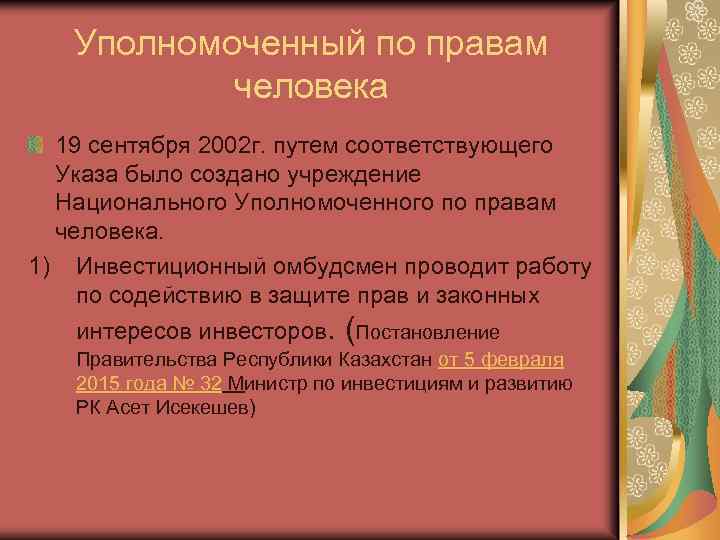 Уполномоченный по правам человека

19 сентября 2002г. путем соответствующего Указа было создано учреждение Национального Уполномоченного по правам человека.

1) Инвестиционный омбудсмен проводит работу по содействию в защите прав и законных интересов инвесторов. (Постановление Правительства Республики Казахстан от 5 февраля 2015 года № 32 Министр по инвестициям и развитию РК Асет Исекешев)